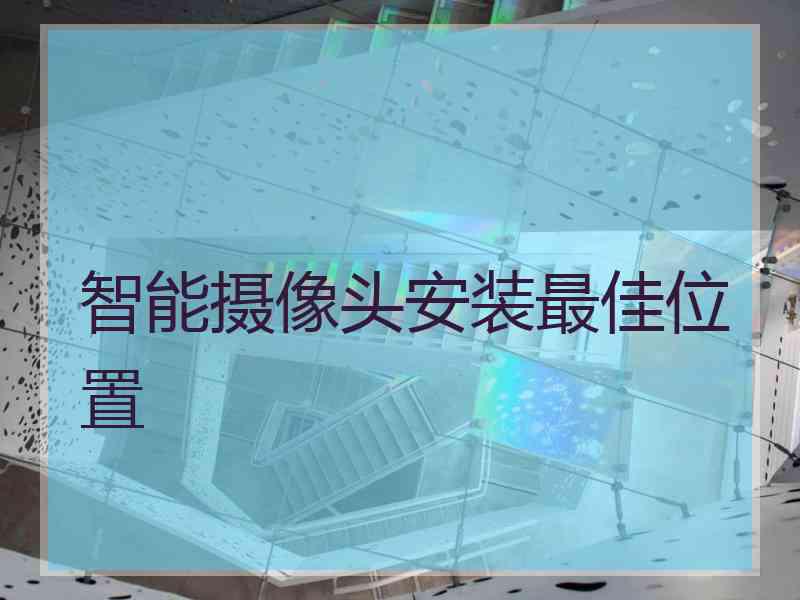 智能摄像头安装最佳位置